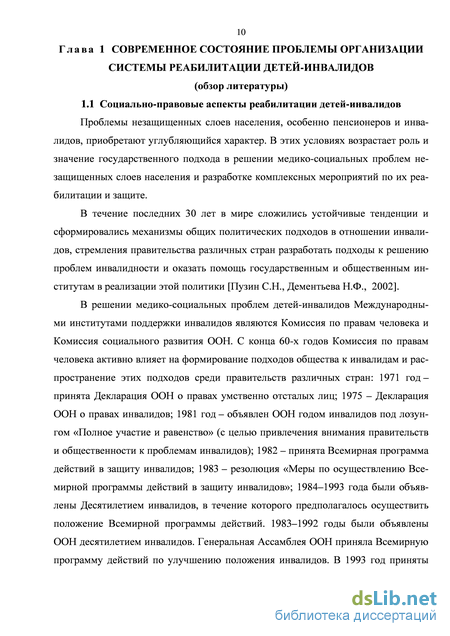 10

Глава 1 СОВРЕМЕННОЕ СОСТОЯНИЕ ПРОБЛЕМЫ ОРГАНИЗАЦИИ СИСТЕМЫ РЕАБИЛИТАЦИИ ДЕТЕЙ-ИНВАЛИДОВ

(обзор литературы)

1.1 Социально-правовые аспекты реабилитации детей-инвалидов

Проблемы незащищенных слоев населения, особенно пенсионеров и инвалидов, приобретают углубляющийся характер. В этих условиях возрастает роль и значение государственного подхода в решении медико-социальных проблем незащищенных слоев населения и разработке комплексных мероприятий по их реабилитации и защите.

В течение последних 30 лет в мире сложились устойчивые тенденции и сформировались механизмы общих политических подходов в отношении инвалидов, стремления правительства различных стран разработать подходы к решению проблем инвалидности и оказать помощь государственным и общественным институтам в реализации этой политики [Пузин С.Н., Дементьева Н.Ф., 2002].

В решении медико-социальных проблем детей-инвалидов Международными институтами поддержки инвалидов являются Комиссия по правам человека и Комиссия социального развития ООН. С конца 60-х годов Комиссия по правам человека активно влияет на формирование подходов общества к инвалидам и распространение этих подходов среди правительств различных стран: 1971 год – принята Декларация ООН о правах умственно отсталых лиц; 1975 – Декларация ООН о правах инвалидов; 1981 год – объявлен ООН годом инвалидов под лозунгом «Полное участие и равенство» (с целью привлечения внимания правительств и общественности к проблемам инвалидов); 1982 – принята Всемирная программа действий в защиту инвалидов; 1983 – резолюция «Меры по осуществлению Всемирной программы действий в защиту инвалидов»; 1984–1993 года были объявлены Десятилетием инвалидов, в течение которого предполагалось осуществить положение Всемирной программы действий. 1983–1992 годы были объявлены ООН десятилетием инвалидов. Генеральная Ассамблея ООН приняла Всемирную программу действий по улучшению положения инвалидов. В 1993 год приняты

dsLib.net
библиотека диссертаций